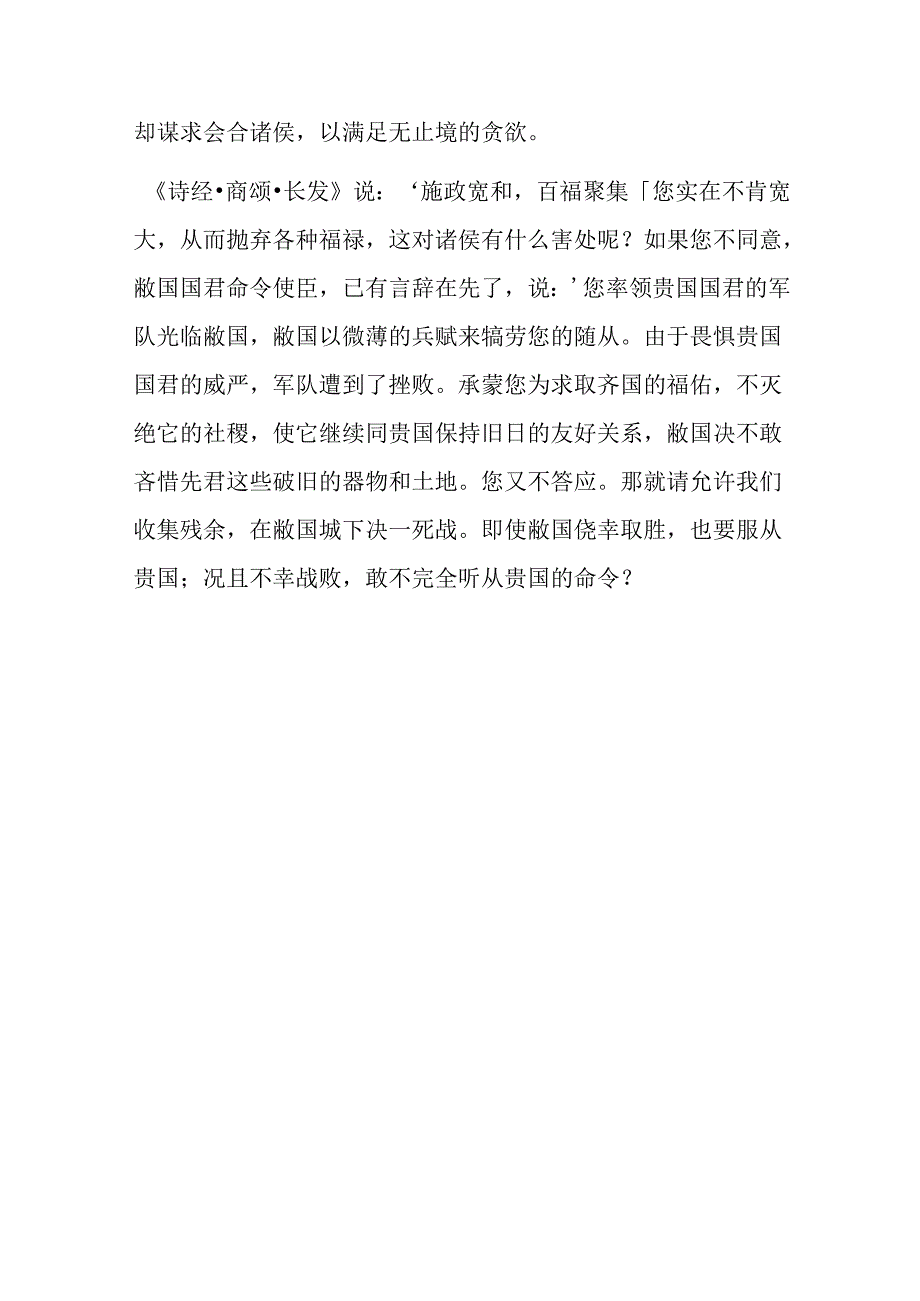 却谋求会合诸侯，以满足无止境的贪欲。

《诗经•商颂•长发》说：‘施政宽和，百福聚集「您实在不肯宽大，从而抛弃各种福禄，这对诸侯有什么害处呢？如果您不同意，敝国国君命令使臣，已有言辞在先了，说：’您率领贵国国君的军队光临敝国，敝国以微薄的兵赋来犒劳您的随从。由于畏惧贵国国君的威严，军队遭到了挫败。承蒙您为求取齐国的福佑，不灭绝它的社稷，使它继续同贵国保持旧日的友好关系，敝国决不敢吝惜先君这些破旧的器物和土地。您又不答应。那就请允许我们收集残余，在敝国城下决一死战。即使敝国侥幸取胜，也要服从贵国；况且不幸战败，敢不完全听从贵国的命令？